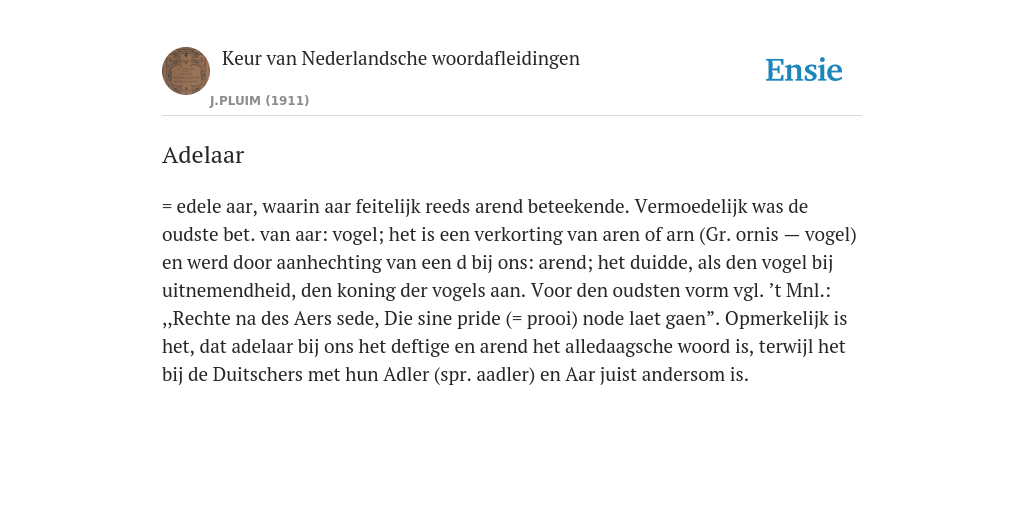 Keur van Nederlandsche woordafleidingen

J.PLUIM (1911)

Ensie

Adelaar

= edele aar, waarin aar feitelijk reeds arend beteekende. Vermoedelijk was de oudste bet. van aar: vogel; het is een verkorting van aren of arn (Gr. ornis — vogel) en werd door aanhechting van een d bij ons: arend; het duidde, als den vogel bij uitnemendheid, den koning der vogels aan. Voor den oudsten vorm vgl. ’t Mnl.: ,,Rechte na des Aers sede, Die sine pride (= prooi) node laet gaen”. Opmerkelijk is het, dat adelaar bij ons het deftige en arend het alledaagsche woord is, terwijl het bij de Duitschers met hun Adler (spr. aadler) en Aar juist andersom is.